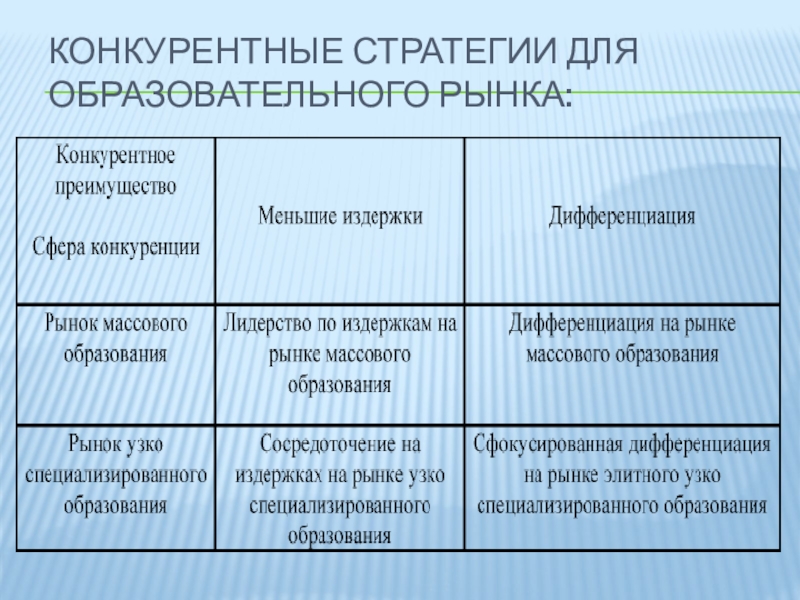 КОНКУРЕНТНЫЕ СТРАТЕГИИ ДЛЯ ОБРАЗОВАТЕЛЬНОГО РЫНКА:

| Конкурентное преимущество Сфера конкуренции | Меньшие издержки | Дифференциация |
|---|---|---|
| Рынок массового образования | Лидерство по издержкам на рынке массового образования | Дифференциация на рынке массового образования |
| Рынок узко специализированного образования | Сосредоточение на издержках на рынке узко специализированного образования | Сфокусированная дифференциация на рынке элитного узко специализированного образования |